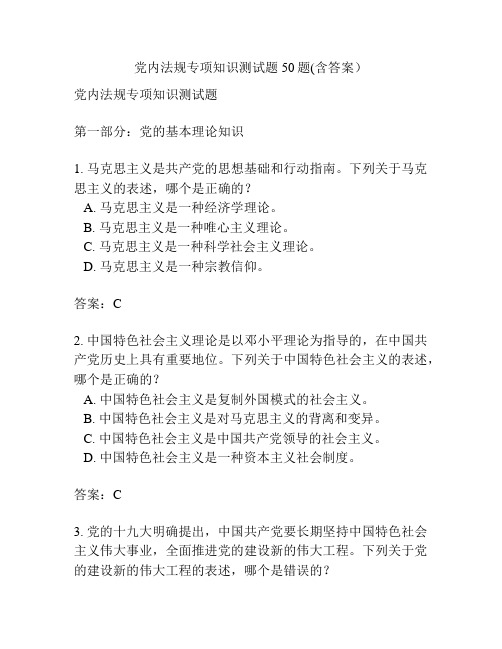 党内法规专项知识测试题 50 题(含答案)

党内法规专项知识测试题

第一部分：党的基本理论知识

1. 马克思主义是共产党的思想基础和行动指南。下列关于马克思主义的表述，哪个是正确的？
A. 马克思主义是一种经济学理论。
B. 马克思主义是一种唯心主义理论。
C. 马克思主义是一种科学社会主义理论。
D. 马克思主义是一种宗教信仰。

答案：C

2. 中国特色社会主义理论是以邓小平理论为指导的，在中国共产党历史上具有重要地位。下列关于中国特色社会主义的表述，哪个是正确的？
A. 中国特色社会主义是复制外国模式的社会主义。
B. 中国特色社会主义是对马克思主义的背离和变异。
C. 中国特色社会主义是中国共产党领导的社会主义。
D. 中国特色社会主义是一种资本主义社会制度。

答案：C

3. 党的十九大明确提出，中国共产党要长期坚持中国特色社会主义伟大事业，全面推进党的建设新的伟大工程。下列关于党的建设新的伟大工程的表述，哪个是错误的？